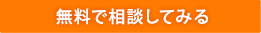 無料で相談してみる